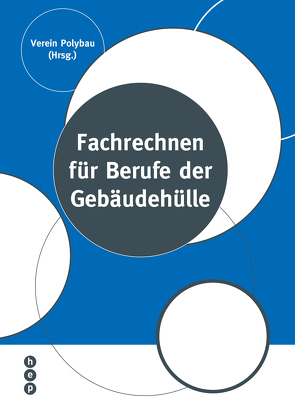 Verein Polybau
(Hrsg.)

Fachrechnen
für Berufe der
Gebäudehülle

h
e
p